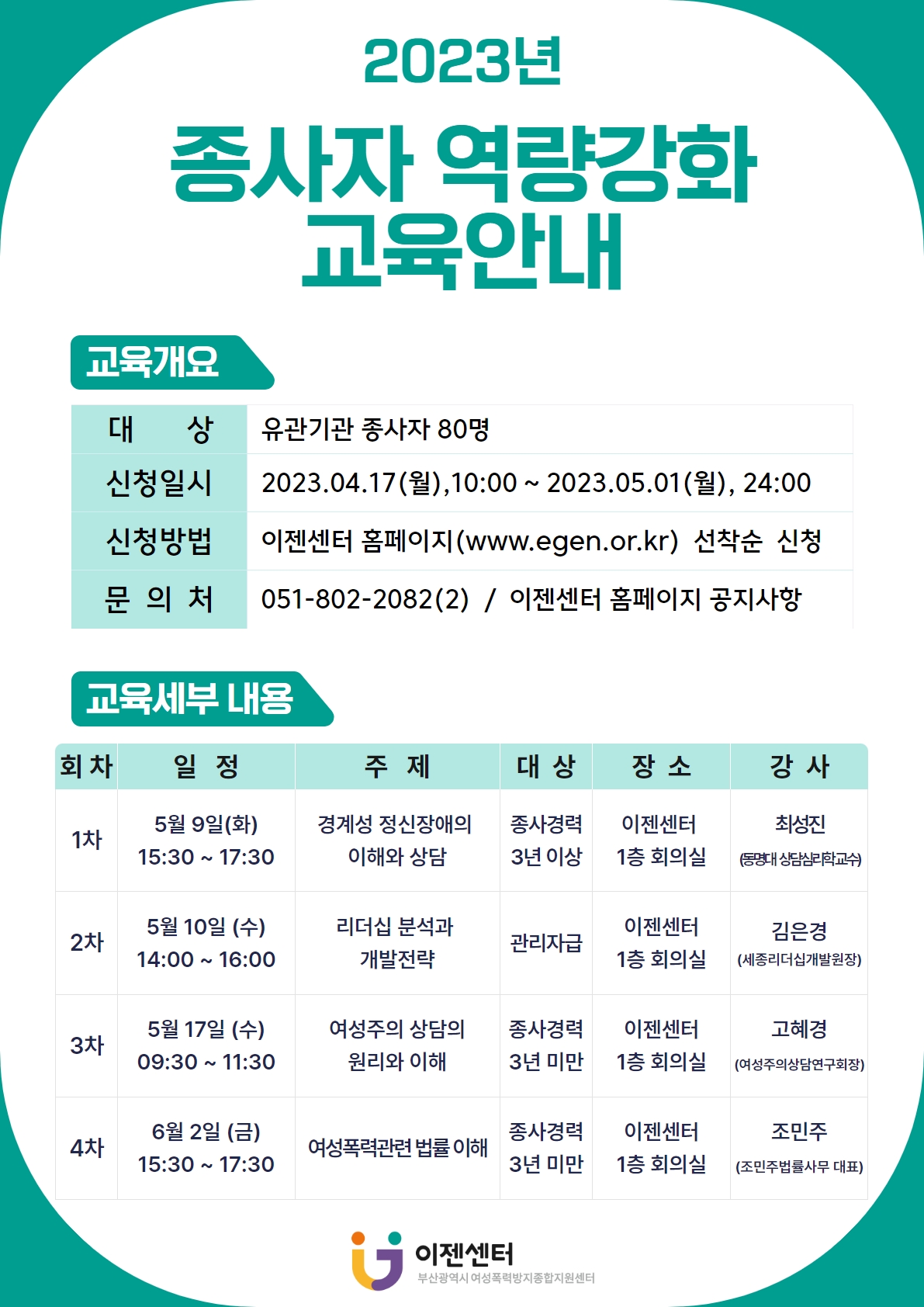 2023년

종사자 역량강화 교육안내

교육개요

| 대 상 | 유관기관 종사자 80명 |
|---|---|
| 신청일시 | 2023.04.17(월),10:00 ~ 2023.05.01(월), 24:00 |
| 신청방법 | 이젠센터 홈페이지(www.egen.or.kr) 선착순 신청 |
| 문 의 처 | 051-802-2082(2) / 이젠센터 홈페이지 공지사항 |

교육세부 내용

| 회차 | 일 정 | 주 제 | 대 상 | 장 소 | 강 사 |
|---|---|---|---|---|---|
| 1차 | 5월 9일(화) 15:30 ~ 17:30 | 경계성 정신장애의 이해와 상담 | 종사경력 3년 이상 | 이젠센터 1층 회의실 | 최성진 (동명대 상담심리학교수) |
| 2차 | 5월 10일 (수) 14:00 ~ 16:00 | 리더십 분석과 개발전략 | 관리자급 | 이젠센터 1층 회의실 | 김은경 (세종리더십개발원장) |
| 3차 | 5월 17일 (수) 09:30 ~ 11:30 | 여성주의 상담의 원리와 이해 | 종사경력 3년 미만 | 이젠센터 1층 회의실 | 고혜경 (여성주의상담연구회장) |
| 4차 | 6월 2일 (금) 15:30 ~ 17:30 | 여성폭력관련 법률 이해 | 종사경력 3년 미만 | 이젠센터 1층 회의실 | 조민주 (조민주법률사무 대표) |

이젠센터
부산광역시 여성폭력방지종합지원센터